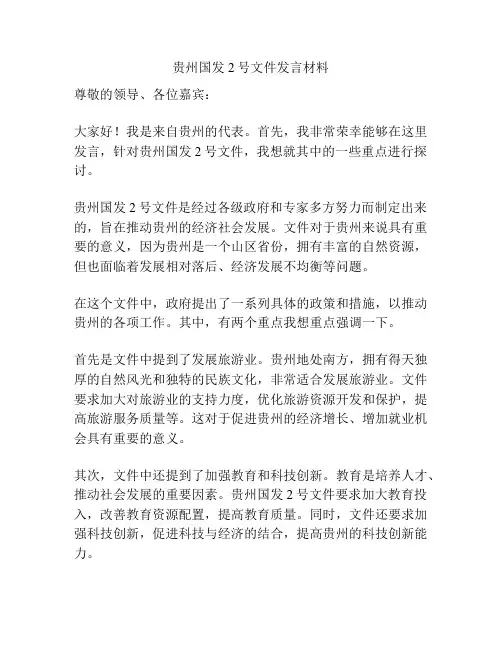 贵州国发 2 号文件发言材料

尊敬的领导、各位嘉宾：

大家好！我是来自贵州的代表。首先，我非常荣幸能够在这里发言，针对贵州国发 2 号文件，我想就其中的一些重点进行探讨。

贵州国发 2 号文件是经过各级政府和专家多方努力而制定出来的，旨在推动贵州的经济社会发展。文件对于贵州来说具有重要的意义，因为贵州是一个山区省份，拥有丰富的自然资源，但也面临着发展相对落后、经济发展不均衡等问题。

在这个文件中，政府提出了一系列具体的政策和措施，以推动贵州的各项工作。其中，有两个重点我想重点强调一下。

首先是文件中提到了发展旅游业。贵州地处南方，拥有得天独厚的自然风光和独特的民族文化，非常适合发展旅游业。文件要求加大对旅游业的支持力度，优化旅游资源开发和保护，提高旅游服务质量等。这对于促进贵州的经济增长、增加就业机会具有重要的意义。

其次，文件中还提到了加强教育和科技创新。教育是培养人才、推动社会发展的重要因素。贵州国发 2 号文件要求加大教育投入，改善教育资源配置，提高教育质量。同时，文件还要求加强科技创新，促进科技与经济的结合，提高贵州的科技创新能力。